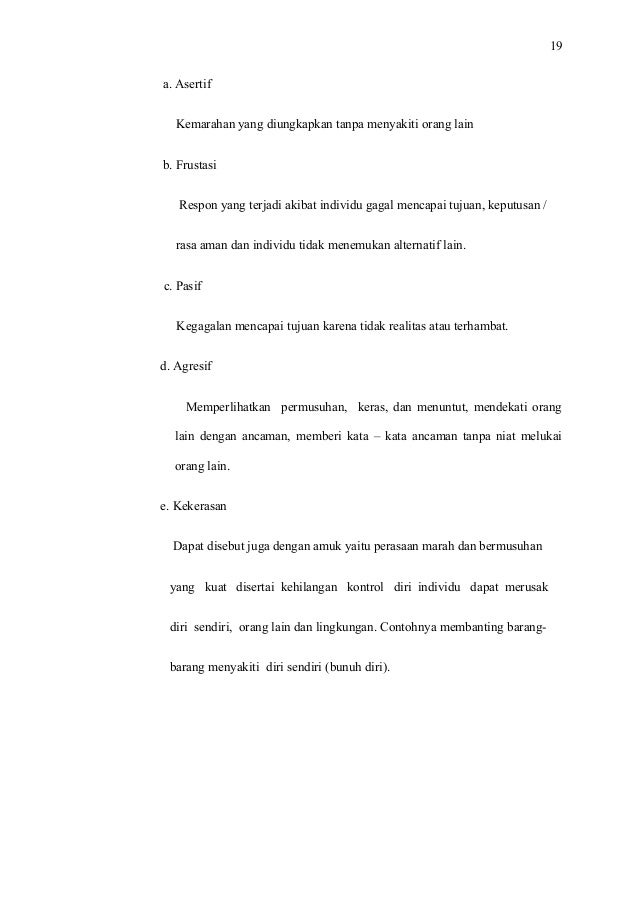 19

a. Asertif

Kemarahan yang diungkapkan tanpa menyakiti orang lain

b. Frustasi

Respon yang terjadi akibat individu gagal mencapai tujuan, keputusan / rasa aman dan individu tidak menemukan alternatif lain.

c. Pasif

Kegagalan mencapai tujuan karena tidak realitas atau terhambat.

d. Agresif

Memperlihatkan permusuhan, keras, dan menuntut, mendekati orang lain dengan ancaman, memberi kata – kata ancaman tanpa niat melukai orang lain.

e. Kekerasan

Dapat disebut juga dengan amuk yaitu perasaan marah dan bermusuhan yang kuat disertai kehilangan kontrol diri individu dapat merusak diri sendiri, orang lain dan lingkungan. Contohnya membanting barang-barang menyakiti diri sendiri (bunuh diri).